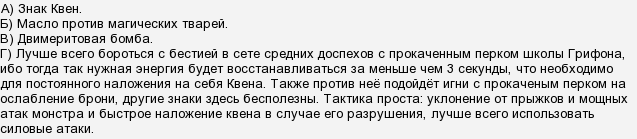 А) Знак Квен.
Б) Масло против магических тварей.
В) Двимеритовая бомба.
Г) Лучше всего бороться с бестией в сете средних доспехов с прокаченным перком школы Грифона, ибо тогда так нужная энергия будет восстанавливаться за меньше чем 3 секунды, что необходимо для постоянного наложения на себя Квена. Также против неё подойдёт игни с прокаченым перком на ослабление брони, другие знаки здесь бесполезны. Тактика проста: уклонение от прыжков и мощных атак монстра и быстрое наложение квена в случае его разрушения, лучше всего использовать силовые атаки.